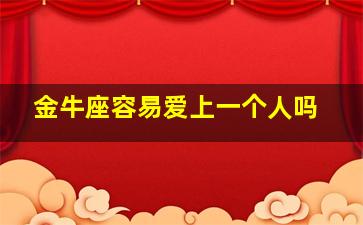 金牛座容易爱上一个人吗